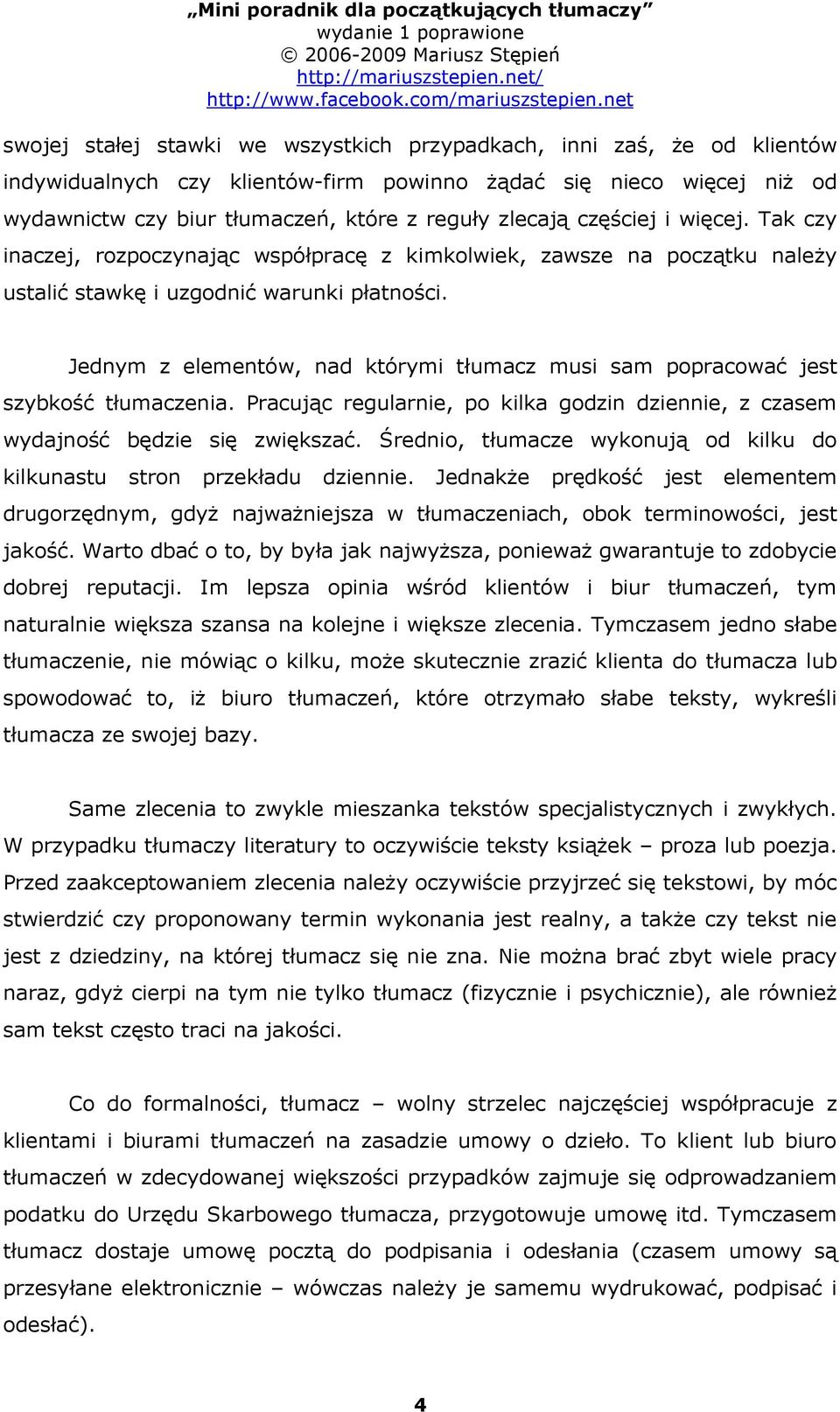 „Mini poradnik dla początkujących tłumaczy”
wydanie 1 poprawione
© 2006-2009 Mariusz Stępień
http://mariuszstepien.net/
http://www.facebook.com/mariuszstepien.net

swojej stałej stawki we wszystkich przypadkach, inni zaś, że od klientów indywidualnych czy klientów-firm powinno żądać się nieco więcej niż od wydawnictw czy biur tłumaczeń, które z reguły zlecają częściej i więcej. Tak czy inaczej, rozpoczynając współpracę z kimkolwiek, zawsze na początku należy ustalić stawkę i uzgodnić warunki płatności.

Jednym z elementów, nad którymi tłumacz musi sam popracować jest szybkość tłumaczenia. Pracując regularnie, po kilka godzin dziennie, z czasem wydajność będzie się zwiększać. Średnio, tłumacze wykonują od kilku do kilkunastu stron przekładu dziennie. Jednakże prędkość jest elementem drugorzędnym, gdyż najważniejsza w tłumaczeniach, obok terminowości, jest jakość. Warto dbać o to, by była jak najwyższa, ponieważ gwarantuje to zdobycie dobrej reputacji. Im lepsza opinia wśród klientów i biur tłumaczeń, tym naturalnie większa szansa na kolejne i większe zlecenia. Tymczasem jedno słabe tłumaczenie, nie mówiąc o kilku, może skutecznie zrazić klienta do tłumacza lub spowodować to, iż biuro tłumaczeń, które otrzymało słabe teksty, wykreśli tłumacza ze swojej bazy.

Same zlecenia to zwykle mieszanka tekstów specjalistycznych i zwykłych. W przypadku tłumaczy literatury to oczywiście teksty książek – proza lub poezja. Przed zaakceptowaniem zlecenia należy oczywiście przyjrzeć się tekstowi, by móc stwierdzić czy proponowany termin wykonania jest realny, a także czy tekst nie jest z dziedziny, na której tłumacz się nie zna. Nie można brać zbyt wiele pracy naraz, gdyż cierpi na tym nie tylko tłumacz (fizycznie i psychicznie), ale również sam tekst często traci na jakości.

Co do formalności, tłumacz – wolny strzelec najczęściej współpracuje z klientami i biurami tłumaczeń na zasadzie umowy o dzieło. To klient lub biuro tłumaczeń w zdecydowanej większości przypadków zajmuje się odprowadzaniem podatku do Urzędu Skarbowego tłumacza, przygotowuje umowę itd. Tymczasem tłumacz dostaje umowę pocztą do podpisania i odesłania (czasem umowy są przesyłane elektronicznie – wówczas należy je samemu wydrukować, podpisać i odesłać).

4